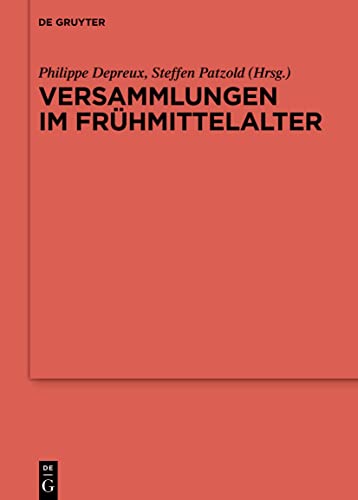 DE GRUYTER

Philippe Depreux, Steffen Patzold (Hrsg.)

VERSAMMLUNGEN IM FRÜHMITTELALTER

DE
G